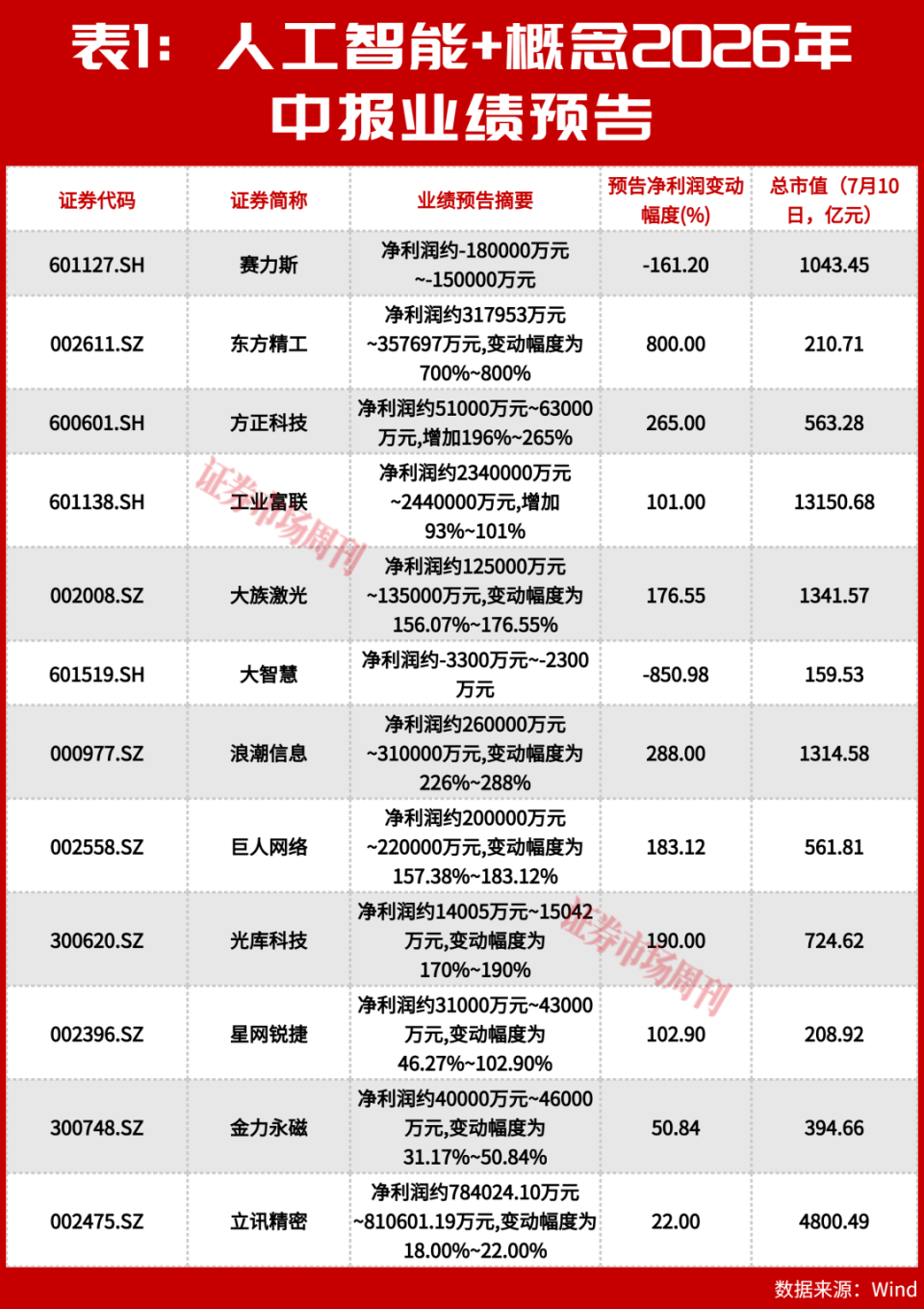 表1：人工智能+概念2026年中报业绩预告

| 证券代码 | 证券简称 | 业绩预告摘要 | 预告净利润变动幅度(%) | 总市值（7月10日，亿元） |
|---|---|---|---|---|
| 601127.SH | 赛力斯 | 净利润约-180000万元~-150000万元 | -161.20 | 1043.45 |
| 002611.SZ | 东方精工 | 净利润约317953万元~357697万元,变动幅度为700%~800% | 800.00 | 210.71 |
| 600601.SH | 方正科技 | 净利润约51000万元~63000万元,增加196%~265% | 265.00 | 563.28 |
| 601138.SH | 工业富联 | 净利润约2340000万元~2440000万元,增加93%~101% | 101.00 | 13150.68 |
| 002008.SZ | 大族激光 | 净利润约125000万元~135000万元,变动幅度为156.07%~176.55% | 176.55 | 1341.57 |
| 601519.SH | 大智慧 | 净利润约-3300万元~-2300万元 | -850.98 | 159.53 |
| 000977.SZ | 浪潮信息 | 净利润约260000万元~310000万元,变动幅度为226%~288% | 288.00 | 1314.58 |
| 002558.SZ | 巨人网络 | 净利润约200000万元~220000万元,变动幅度为157.38%~183.12% | 183.12 | 561.81 |
| 300620.SZ | 光库科技 | 净利润约14005万元~15042万元,变动幅度为170%~190% | 190.00 | 724.62 |
| 002396.SZ | 星网锐捷 | 净利润约31000万元~43000万元,变动幅度为46.27%~102.90% | 102.90 | 208.92 |
| 300748.SZ | 金力永磁 | 净利润约40000万元~46000万元,变动幅度为31.17%~50.84% | 50.84 | 394.66 |
| 002475.SZ | 立讯精密 | 净利润约784024.10万元~810601.19万元,变动幅度为18.00%~22.00% | 22.00 | 4800.49 |

证券市场周刊
证券市场周刊

数据来源：Wind